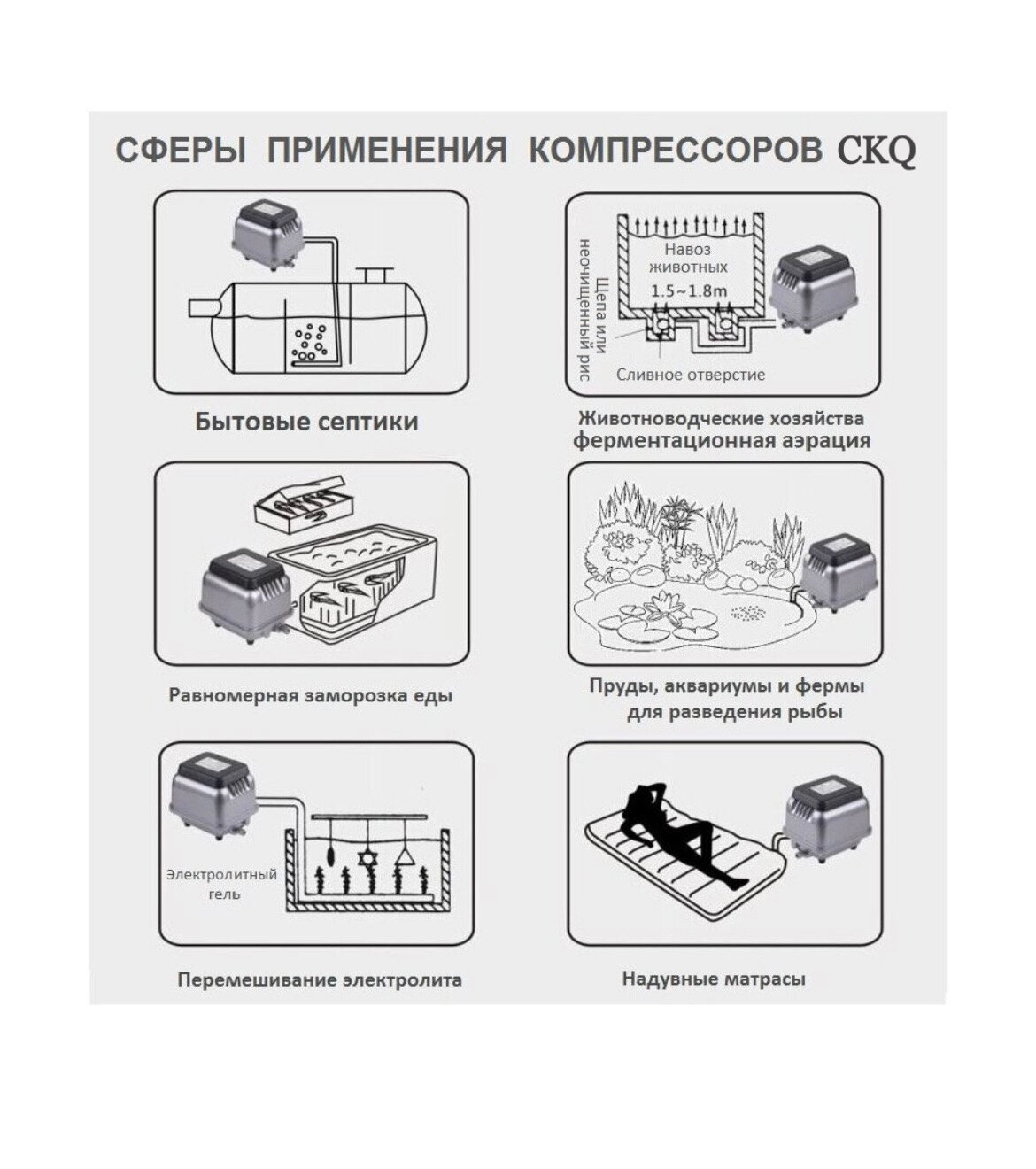 СФЕРЫ ПРИМЕНЕНИЯ КОМПРЕССОРОВ CKQ

Бытовые септики

Навоз животных
1.5~1.8m
Щепа или неочищенный рис
Сливное отверстие

Животноводческие хозяйства ферментационная аэрация

Равномерная заморозка еды

Пруды, аквариумы и фермы для разведения рыбы

Электролитный гель

Перемешивание электролита

Надувные матрасы